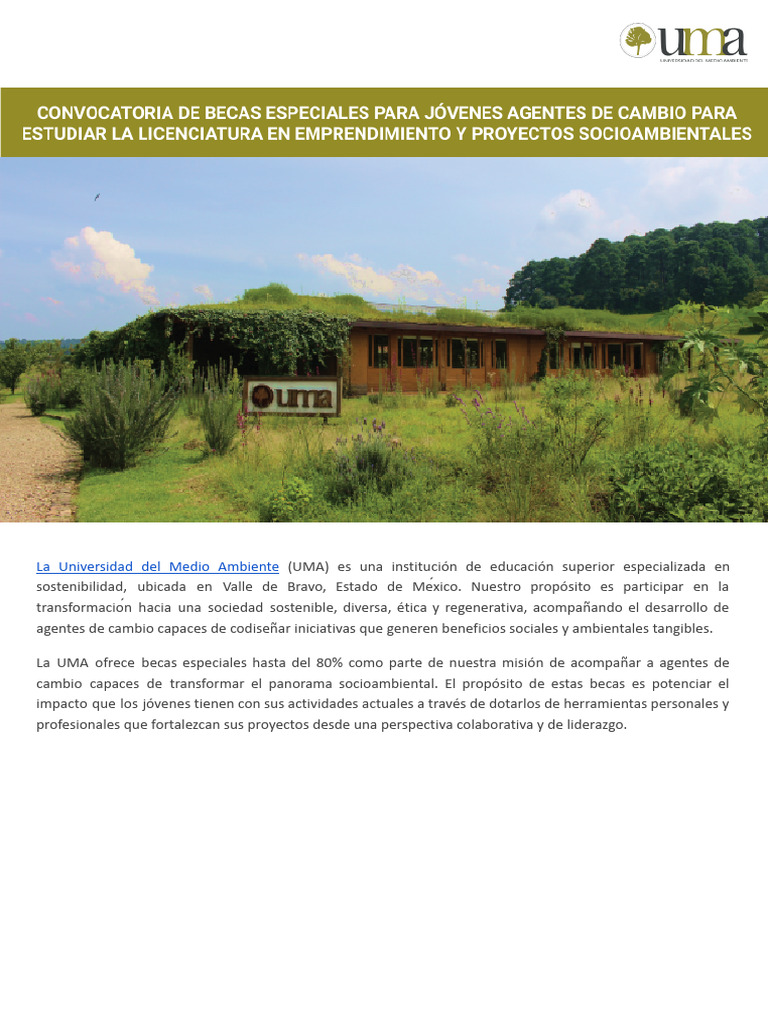 uma
UNIVERSIDAD DEL MEDIO AMBIENTE

CONVOCATORIA DE BECAS ESPECIALES PARA JÓVENES AGENTES DE CAMBIO PARA ESTUDIAR LA LICENCIATURA EN EMPRENDIMIENTO Y PROYECTOS SOCIOAMBIENTALES

uma

La Universidad del Medio Ambiente (UMA) es una institución de educación superior especializada en sostenibilidad, ubicada en Valle de Bravo, Estado de México. Nuestro propósito es participar en la transformación hacia una sociedad sostenible, diversa, ética y regenerativa, acompañando el desarrollo de agentes de cambio capaces de codiseñar iniciativas que generen beneficios sociales y ambientales tangibles.

La UMA ofrece becas especiales hasta del 80% como parte de nuestra misión de acompañar a agentes de cambio capaces de transformar el panorama socioambiental. El propósito de estas becas es potenciar el impacto que los jóvenes tienen con sus actividades actuales a través de dotarlos de herramientas personales y profesionales que fortalezcan sus proyectos desde una perspectiva colaborativa y de liderazgo.